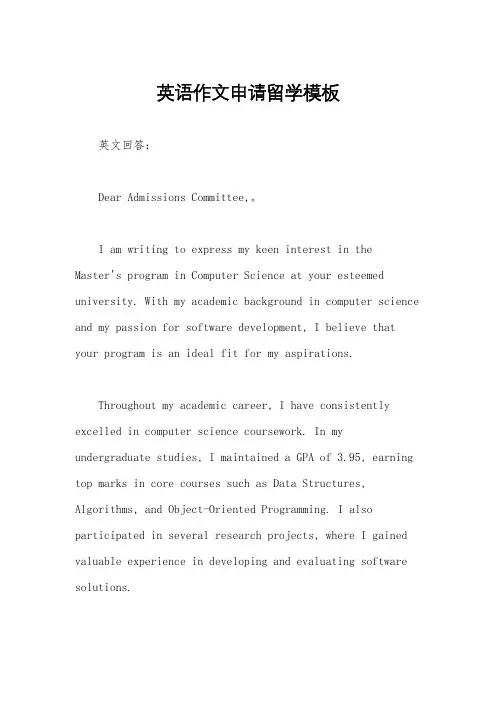 英语作文申请留学模板

英文回答：

Dear Admissions Committee,。

I am writing to express my keen interest in the Master's program in Computer Science at your esteemed university. With my academic background in computer science and my passion for software development, I believe that your program is an ideal fit for my aspirations.

Throughout my academic career, I have consistently excelled in computer science coursework. In my undergraduate studies, I maintained a GPA of 3.95, earning top marks in core courses such as Data Structures, Algorithms, and Object-Oriented Programming. I also participated in several research projects, where I gained valuable experience in developing and evaluating software solutions.